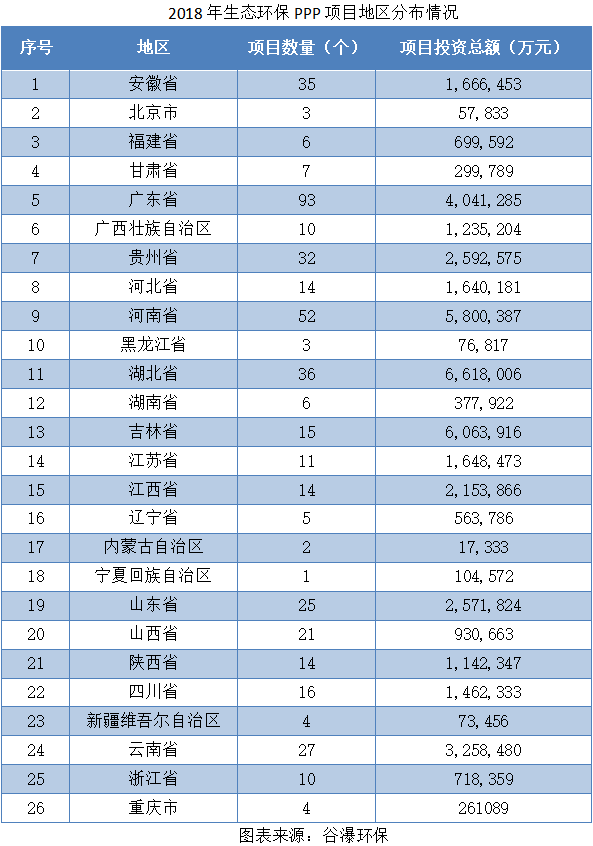 2018 年生态环保 PPP 项目地区分布情况

| 序号 | 地区 | 项目数量（个） | 项目投资总额（万元） |
|---|---|---|---|
| 1 | 安徽省 | 35 | 1,666,453 |
| 2 | 北京市 | 3 | 57,833 |
| 3 | 福建省 | 6 | 699,592 |
| 4 | 甘肃省 | 7 | 299,789 |
| 5 | 广东省 | 93 | 4,041,285 |
| 6 | 广西壮族自治区 | 10 | 1,235,204 |
| 7 | 贵州省 | 32 | 2,592,575 |
| 8 | 河北省 | 14 | 1,640,181 |
| 9 | 河南省 | 52 | 5,800,387 |
| 10 | 黑龙江省 | 3 | 76,817 |
| 11 | 湖北省 | 36 | 6,618,006 |
| 12 | 湖南省 | 6 | 377,922 |
| 13 | 吉林省 | 15 | 6,063,916 |
| 14 | 江苏省 | 11 | 1,648,473 |
| 15 | 江西省 | 14 | 2,153,866 |
| 16 | 辽宁省 | 5 | 563,786 |
| 17 | 内蒙古自治区 | 2 | 17,333 |
| 18 | 宁夏回族自治区 | 1 | 104,572 |
| 19 | 山东省 | 25 | 2,571,824 |
| 20 | 山西省 | 21 | 930,663 |
| 21 | 陕西省 | 14 | 1,142,347 |
| 22 | 四川省 | 16 | 1,462,333 |
| 23 | 新疆维吾尔自治区 | 4 | 73,456 |
| 24 | 云南省 | 27 | 3,258,480 |
| 25 | 浙江省 | 10 | 718,359 |
| 26 | 重庆市 | 4 | 261089 |

图表来源：谷瀑环保